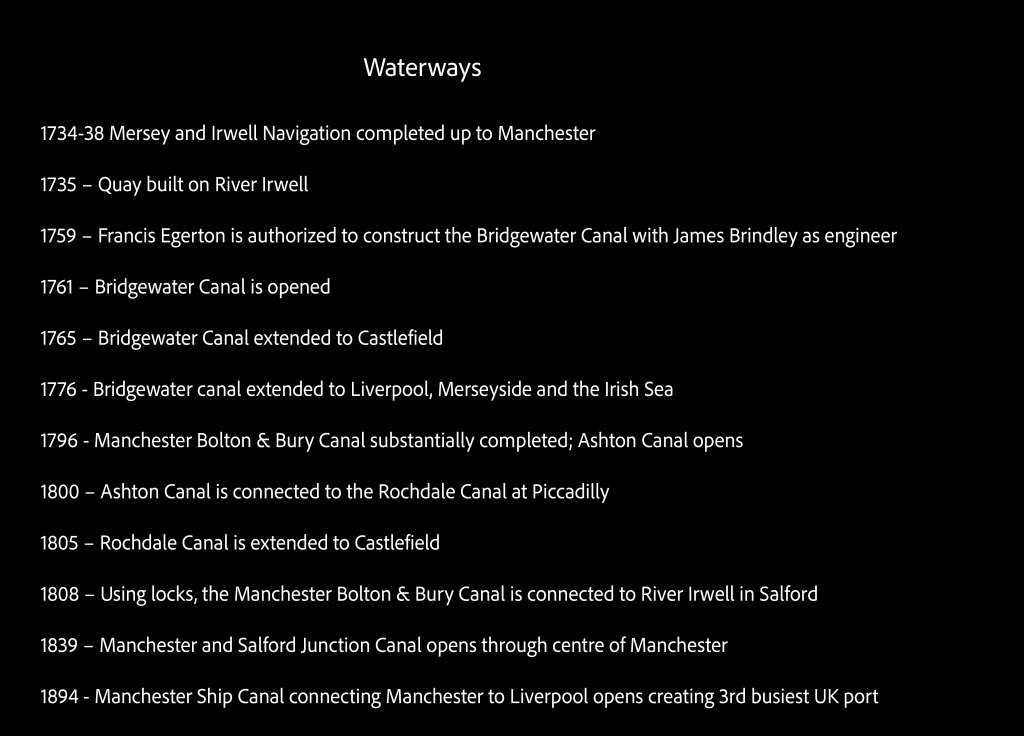 Waterways

1734-38 Mersey and Irwell Navigation completed up to Manchester

1735 – Quay built on River Irwell

1759 – Francis Egerton is authorized to construct the Bridgewater Canal with James Brindley as engineer

1761 – Bridgewater Canal is opened

1765 – Bridgewater Canal extended to Castlefield

1776 - Bridgewater canal extended to Liverpool, Merseyside and the Irish Sea

1796 - Manchester Bolton & Bury Canal substantially completed; Ashton Canal opens

1800 – Ashton Canal is connected to the Rochdale Canal at Piccadilly

1805 – Rochdale Canal is extended to Castlefield

1808 – Using locks, the Manchester Bolton & Bury Canal is connected to River Irwell in Salford

1839 – Manchester and Salford Junction Canal opens through centre of Manchester

1894 - Manchester Ship Canal connecting Manchester to Liverpool opens creating 3rd busiest UK port